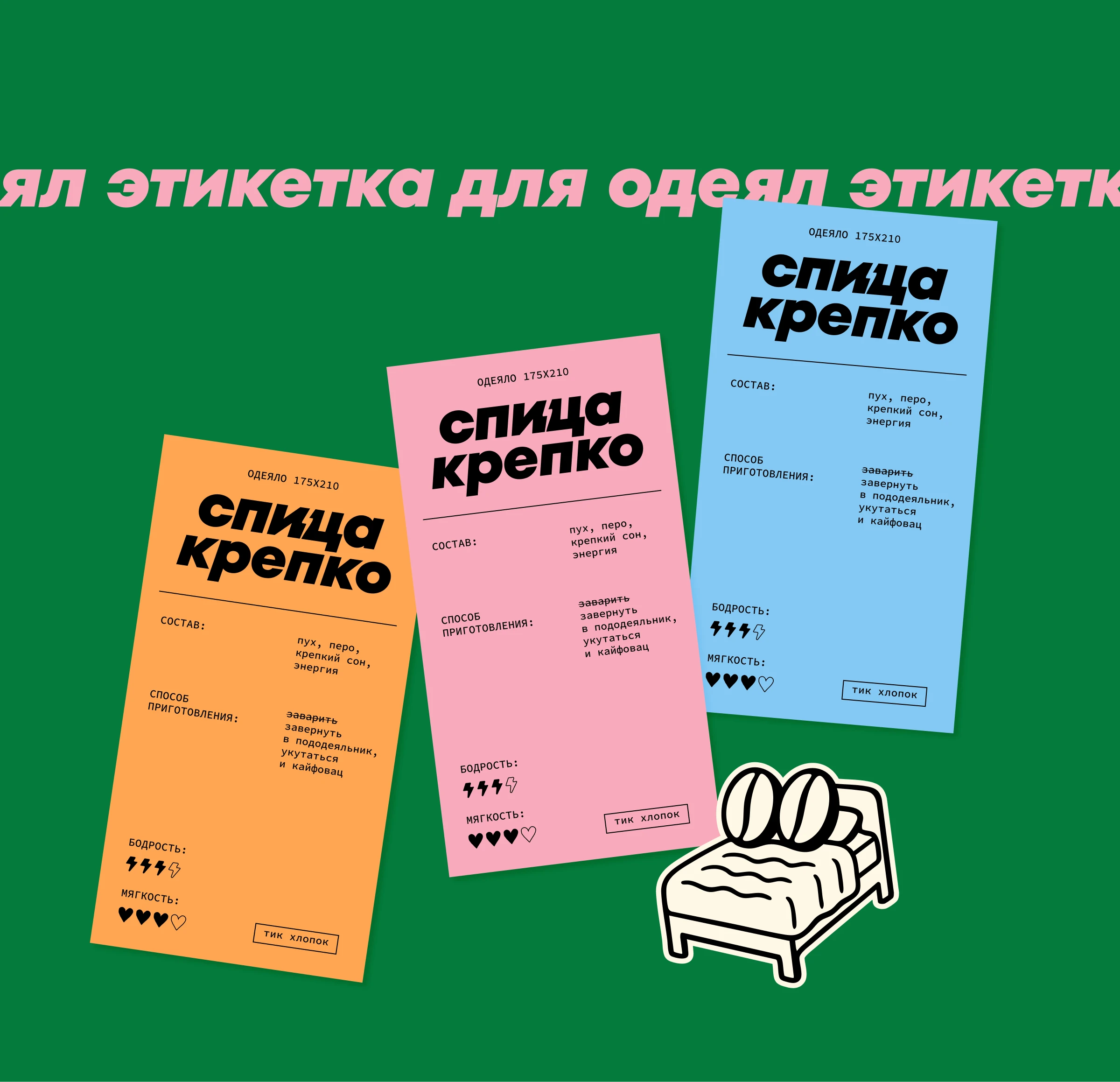 ял этикетка для одеял этикетк

ОДЕЯЛО 175Х210

спица крепко

СОСТАВ:

пух, перо, крепкий сон, энергия

СПОСОБ ПРИГОТОВЛЕНИЯ:

~~заварить~~ завернуть в пододеяльник, укутаться и кайфовац

БОДРОСТЬ:

МЯГКОСТЬ:

тик хлопок

ОДЕЯЛО 175Х210

спица крепко

СОСТАВ:

пух, перо, крепкий сон, энергия

СПОСОБ ПРИГОТОВЛЕНИЯ:

~~заварить~~ завернуть в пододеяльник, укутаться и кайфовац

БОДРОСТЬ:

МЯГКОСТЬ:

тик хлопок

ОДЕЯЛО 175Х210

спица крепко

СОСТАВ:

пух, перо, крепкий сон, энергия

СПОСОБ ПРИГОТОВЛЕНИЯ:

~~заварить~~ завернуть в пододеяльник, укутаться и кайфовац

БОДРОСТЬ:

МЯГКОСТЬ:

тик хлопок